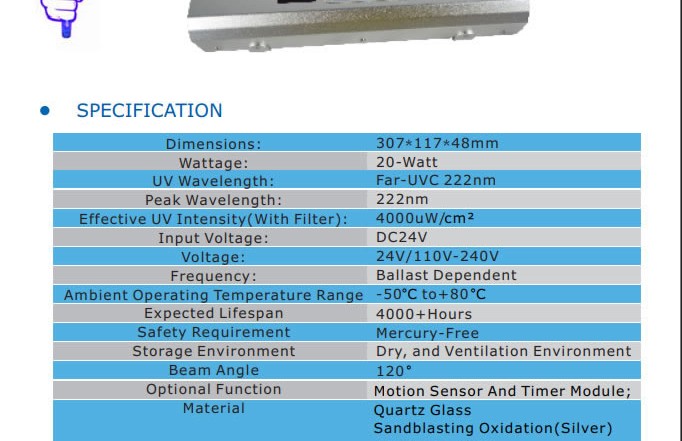 • SPECIFICATION

| Dimensions: | 307*117*48mm |
|---|---|
| Wattage: | 20-Watt |
| UV Wavelength: | Far-UVC 222nm |
| Peak Wavelength: | 222nm |
| Effective UV Intensity(With Filter): | 4000uW/cm² |
| Input Voltage: | DC24V |
| Voltage: | 24V/110V-240V |
| Frequency: | Ballast Dependent |
| Ambient Operating Temperature Range | -50°C to+80°C |
| Expected Lifespan | 4000+Hours |
| Safety Requirement | Mercury-Free |
| Storage Environment | Dry, and Ventilation Environment |
| Beam Angle | 120° |
| Optional Function | Motion Sensor And Timer Module; |
| Material | Quartz Glass Sandblasting Oxidation(Silver) |